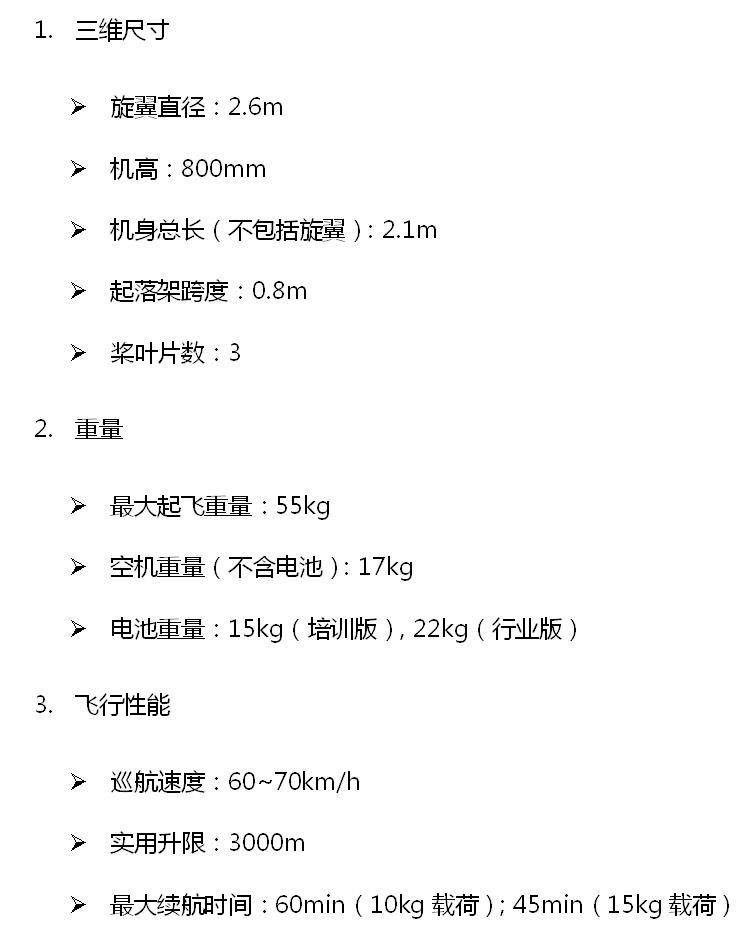 1. 三维尺寸

➢ 旋翼直径：2.6m

➢ 机高：800mm

➢ 机身总长（不包括旋翼）：2.1m

➢ 起落架跨度：0.8m

➢ 桨叶片数：3

2. 重量

➢ 最大起飞重量：55kg

➢ 空机重量（不含电池）：17kg

➢ 电池重量：15kg（培训版），22kg（行业版）

3. 飞行性能

➢ 巡航速度：60~70km/h

➢ 实用升限：3000m

➢ 最大续航时间：60min（10kg载荷）；45min（15kg载荷）